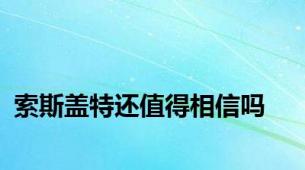 索斯盖特还值得相信吗